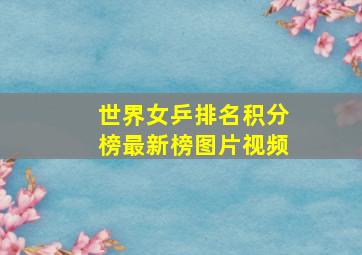 世界女乒排名积分榜最新榜图片视频